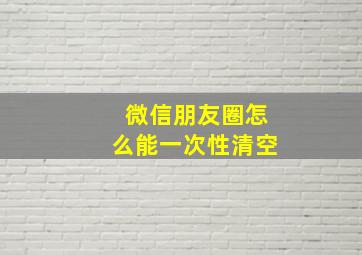 微信朋友圈怎么能一次性清空